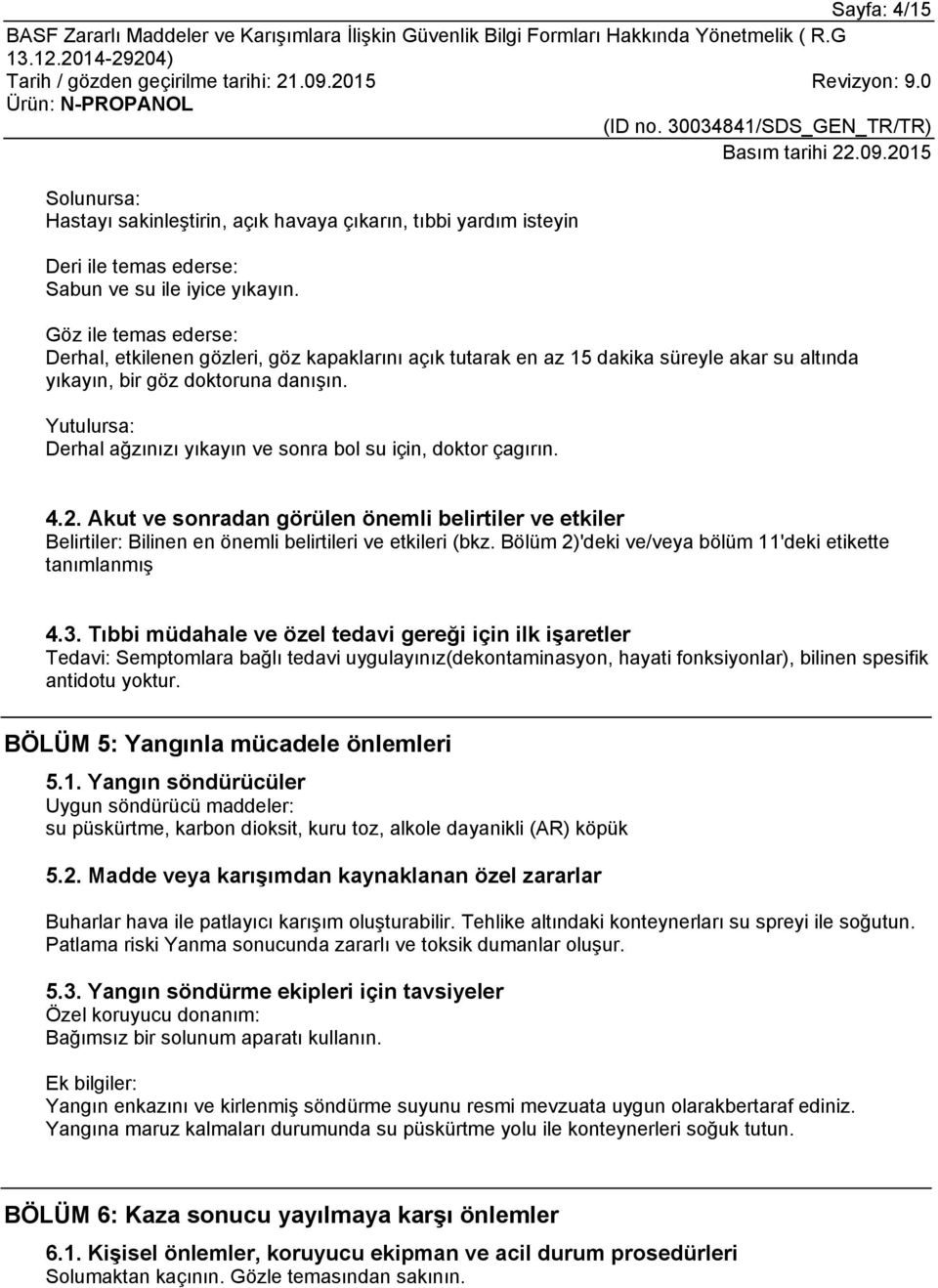 Sayfa: 4/15
BASF Zararlı Maddeler ve Karışımlara İlişkin Güvenlik Bilgi Formları Hakkında Yönetmelik ( R.G 13.12.2014-29204)
Tarih / gözden geçirilme tarihi: 21.09.2015
Revizyon: 9.0
Ürün: N-PROPANOL
(ID no. 30034841/SDS_GEN_TR/TR)
Basım tarihi 22.09.2015

Solunursa:
Hastayı sakinleştirin, açık havaya çıkarın, tıbbi yardım isteyin

Deri ile temas ederse:
Sabun ve su ile iyice yıkayın.

Göz ile temas ederse:
Derhal, etkilenen gözleri, göz kapaklarını açık tutarak en az 15 dakika süreyle akar su altında yıkayın, bir göz doktoruna danışın.

Yutulursa:
Derhal ağzınızı yıkayın ve sonra bol su için, doktor çagırın.

4.2. Akut ve sonradan görülen önemli belirtiler ve etkiler
Belirtiler: Bilinen en önemli belirtileri ve etkileri (bkz. Bölüm 2)'deki ve/veya bölüm 11'deki etikette tanımlanmış

4.3. Tıbbi müdahale ve özel tedavi gereği için ilk işaretler
Tedavi: Semptomlara bağlı tedavi uygulayınız(dekontaminasyon, hayati fonksiyonlar), bilinen spesifik antidotu yoktur.

BÖLÜM 5: Yangınla mücadele önlemleri

5.1. Yangın söndürücüler
Uygun söndürücü maddeler:
su püskürtme, karbon dioksit, kuru toz, alkole dayanikli (AR) köpük

5.2. Madde veya karışımdan kaynaklanan özel zararlar

Buharlar hava ile patlayıcı karışım oluşturabilir. Tehlike altındaki konteynerları su spreyi ile soğutun. Patlama riski Yanma sonucunda zararlı ve toksik dumanlar oluşur.

5.3. Yangın söndürme ekipleri için tavsiyeler
Özel koruyucu donanım:
Bağımsız bir solunum aparatı kullanın.

Ek bilgiler:
Yangın enkazını ve kirlenmiş söndürme suyunu resmi mevzuata uygun olarakbertaraf ediniz. Yangına maruz kalmaları durumunda su püskürtme yolu ile konteynerleri soğuk tutun.

BÖLÜM 6: Kaza sonucu yayılmaya karşı önlemler

6.1. Kişisel önlemler, koruyucu ekipman ve acil durum prosedürleri
Solumaktan kaçının. Gözle temasından sakının.